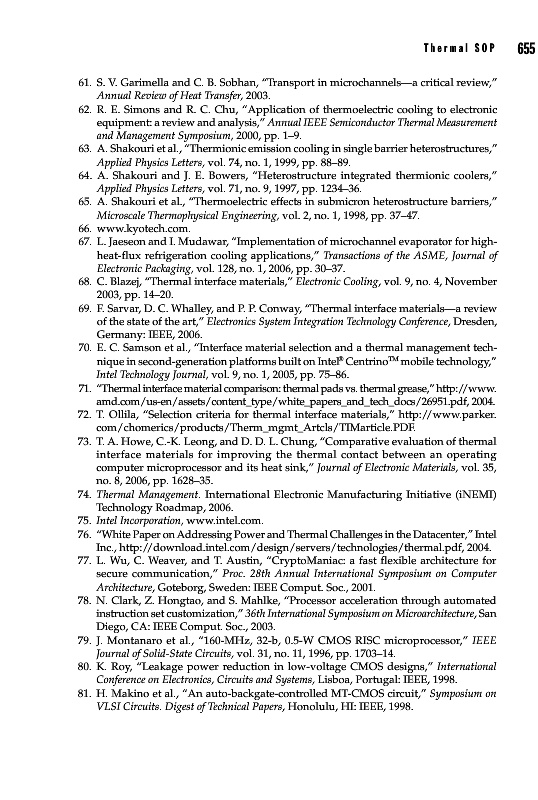 Thermal SOP 655

61. S. V. Garimella and C. B. Sobhan, "Transport in microchannels—a critical review," Annual Review of Heat Transfer, 2003.
62. R. E. Simons and R. C. Chu, "Application of thermoelectric cooling to electronic equipment: a review and analysis," Annual IEEE Semiconductor Thermal Measurement and Management Symposium, 2000, pp. 1–9.
63. A. Shakouri et al., "Thermionic emission cooling in single barrier heterostructures," Applied Physics Letters, vol. 74, no. 1, 1999, pp. 88–89.
64. A. Shakouri and J. E. Bowers, "Heterostructure integrated thermionic coolers," Applied Physics Letters, vol. 71, no. 9, 1997, pp. 1234–36.
65. A. Shakouri et al., "Thermoelectric effects in submicron heterostructure barriers," Microscale Thermophysical Engineering, vol. 2, no. 1, 1998, pp. 37–47.
66. www.kyotech.com.
67. L. Jaeseon and I. Mudawar, "Implementation of microchannel evaporator for high-heat-flux refrigeration cooling applications," Transactions of the ASME, Journal of Electronic Packaging, vol. 128, no. 1, 2006, pp. 30–37.
68. C. Blazej, "Thermal interface materials," Electronic Cooling, vol. 9, no. 4, November 2003, pp. 14–20.
69. F. Sarvar, D. C. Whalley, and P. P. Conway, "Thermal interface materials—a review of the state of the art," Electronics System Integration Technology Conference, Dresden, Germany: IEEE, 2006.
70. E. C. Samson et al., "Interface material selection and a thermal management technique in second-generation platforms built on Intel® Centrino™ mobile technology," Intel Technology Journal, vol. 9, no. 1, 2005, pp. 75–86.
71. "Thermal interface material comparison: thermal pads vs. thermal grease," http://www.amd.com/us-en/assets/content_type/white_papers_and_tech_docs/26951.pdf, 2004.
72. T. Ollila, "Selection criteria for thermal interface materials," http://www.parker.com/chomerics/products/Therm_mgmt_Artcls/TIMarticle.PDF.
73. T. A. Howe, C.-K. Leong, and D. D. L. Chung, "Comparative evaluation of thermal interface materials for improving the thermal contact between an operating computer microprocessor and its heat sink," Journal of Electronic Materials, vol. 35, no. 8, 2006, pp. 1628–35.
74. Thermal Management. International Electronic Manufacturing Initiative (iNEMI) Technology Roadmap, 2006.
75. Intel Incorporation, www.intel.com.
76. "White Paper on Addressing Power and Thermal Challenges in the Datacenter," Intel Inc., http://download.intel.com/design/servers/technologies/thermal.pdf, 2004.
77. L. Wu, C. Weaver, and T. Austin, "CryptoManiac: a fast flexible architecture for secure communication," Proc. 28th Annual International Symposium on Computer Architecture, Goteborg, Sweden: IEEE Comput. Soc., 2001.
78. N. Clark, Z. Hongtao, and S. Mahlke, "Processor acceleration through automated instruction set customization," 36th International Symposium on Microarchitecture, San Diego, CA: IEEE Comput. Soc., 2003.
79. J. Montanaro et al., "160-MHz, 32-b, 0.5-W CMOS RISC microprocessor," IEEE Journal of Solid-State Circuits, vol. 31, no. 11, 1996, pp. 1703–14.
80. K. Roy, "Leakage power reduction in low-voltage CMOS designs," International Conference on Electronics, Circuits and Systems, Lisboa, Portugal: IEEE, 1998.
81. H. Makino et al., "An auto-backgate-controlled MT-CMOS circuit," Symposium on VLSI Circuits. Digest of Technical Papers, Honolulu, HI: IEEE, 1998.